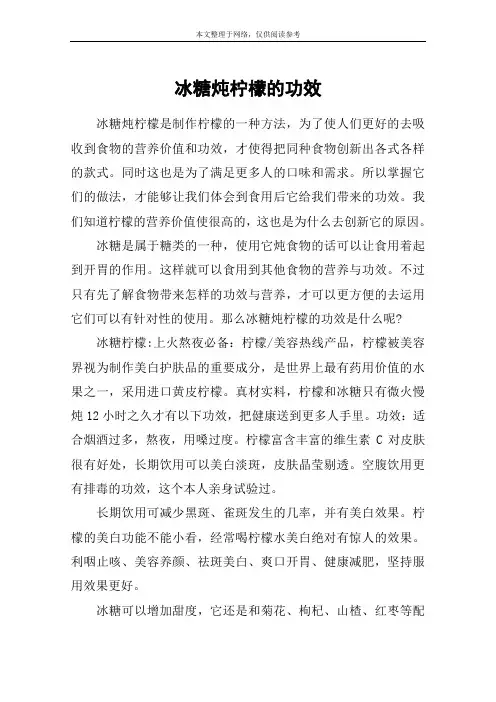 本文整理于网络，仅供阅读参考

冰糖炖柠檬的功效

冰糖炖柠檬是制作柠檬的一种方法，为了使人们更好的去吸收到食物的营养价值和功效，才使得把同种食物创新出各式各样的款式。同时这也是为了满足更多人的口味和需求。所以掌握它们的做法，才能够让我们体会到食用后它给我们带来的功效。我们知道柠檬的营养价值使很高的，这也是为什么去创新它的原因。

冰糖是属于糖类的一种，使用它炖食物的话可以让食用着起到开胃的作用。这样就可以食用到其他食物的营养与功效。不过只有先了解食物带来怎样的功效与营养，才可以更方便的去运用它们可以有针对性的使用。那么冰糖炖柠檬的功效是什么呢?

冰糖柠檬:上火熬夜必备：柠檬/美容热线产品，柠檬被美容界视为制作美白护肤品的重要成分，是世界上最有药用价值的水果之一，采用进口黄皮柠檬。真材实料，柠檬和冰糖只有微火慢炖 12 小时之久才有以下功效，把健康送到更多人手里。功效：适合烟酒过多，熬夜，用嗓过度。柠檬富含丰富的维生素 C 对皮肤很有好处，长期饮用可以美白淡斑，皮肤晶莹剔透。空腹饮用更有排毒的功效，这个本人亲身试验过。

长期饮用可减少黑斑、雀斑发生的几率，并有美白效果。柠檬的美白功能不能小看，经常喝柠檬水美白绝对有惊人的效果。利咽止咳、美容养颜、祛斑美白、爽口开胃、健康减肥，坚持服用效果更好。

冰糖可以增加甜度，它还是和菊花、枸杞、山楂、红枣等配